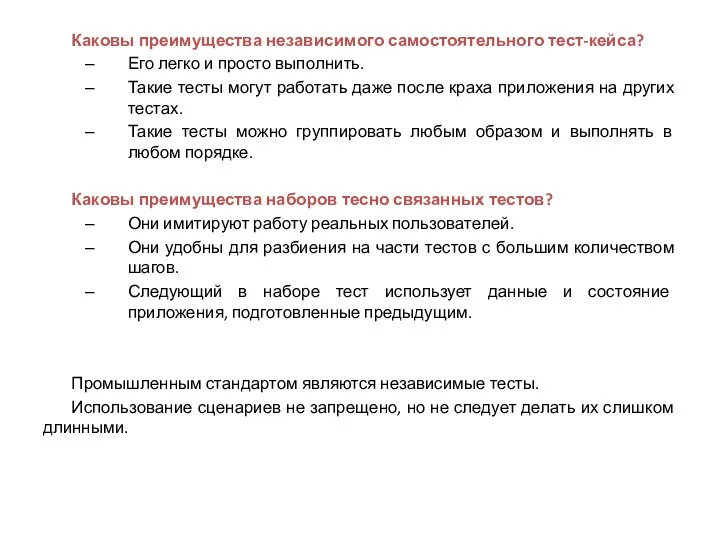 Каковы преимущества независимого самостоятельного тест-кейса?

– Его легко и просто выполнить.

– Такие тесты могут работать даже после краха приложения на других тестах.

– Такие тесты можно группировать любым образом и выполнять в любом порядке.

Каковы преимущества наборов тесно связанных тестов?

– Они имитируют работу реальных пользователей.

– Они удобны для разбиения на части тестов с большим количеством шагов.

– Следующий в наборе тест использует данные и состояние приложения, подготовленные предыдущим.

Промышленным стандартом являются независимые тесты.

Использование сценариев не запрещено, но не следует делать их слишком длинными.